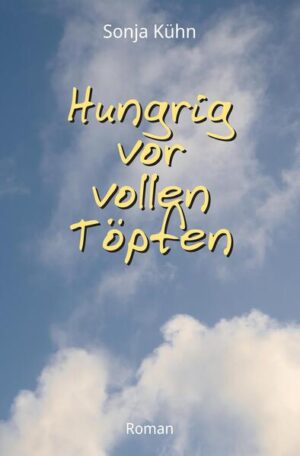 Sonja Kühn

Hungrig vor vollen Töpfen

Roman